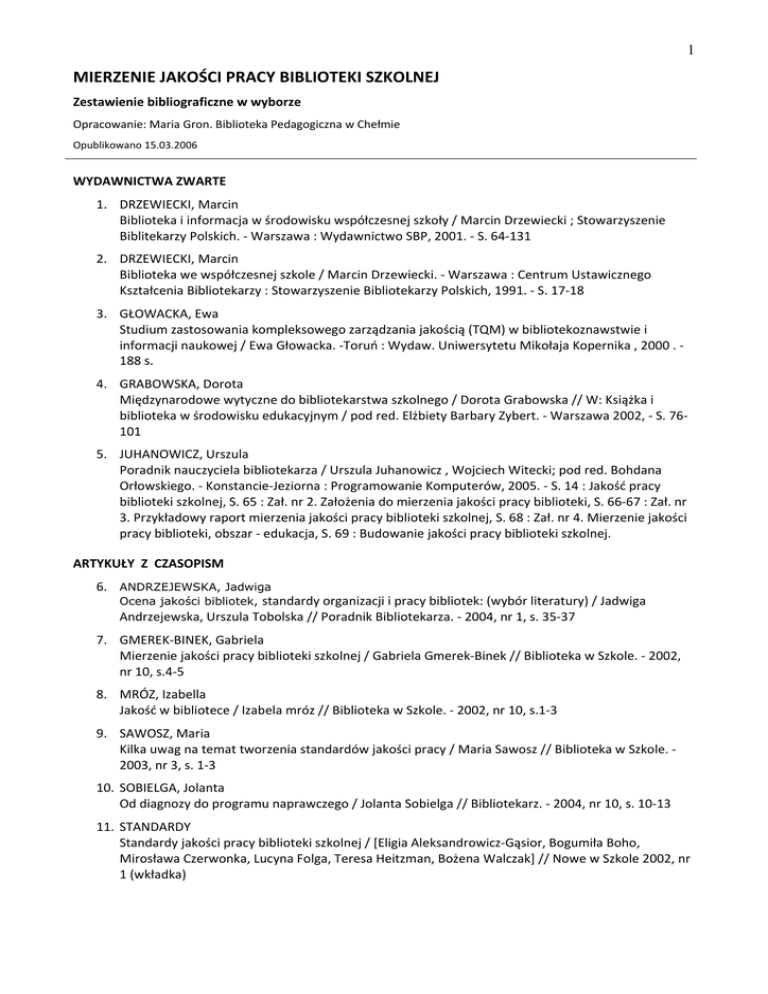 1

MIERZENIE JAKOŚCI PRACY BIBLIOTEKI SZKOLNEJ

Zestawienie bibliograficzne w wyborze

Opracowanie: Maria Gron. Biblioteka Pedagogiczna w Chełmie

Opublikowano 15.03.2006

WYDAWNICTWA ZWARTE

1. DRZEWIECKI, Marcin
Biblioteka i informacja w środowisku współczesnej szkoły / Marcin Drzewiecki ; Stowarzyszenie Biblitekarzy Polskich. - Warszawa : Wydawnictwo SBP, 2001. - S. 64-131

2. DRZEWIECKI, Marcin
Biblioteka we współczesnej szkole / Marcin Drzewiecki. - Warszawa : Centrum Ustawicznego Kształcenia Bibliotekarzy : Stowarzyszenie Bibliotekarzy Polskich, 1991. - S. 17-18

3. GŁOWACKA, Ewa
Studium zastosowania kompleksowego zarządzania jakością (TQM) w bibliotekoznawstwie i informacji naukowej / Ewa Głowacka. -Toruń : Wydaw. Uniwersytetu Mikołaja Kopernika , 2000 . - 188 s.

4. GRABOWSKA, Dorota
Międzynarodowe wytyczne do bibliotekarstwa szkolnego / Dorota Grabowska // W: Książka i biblioteka w środowisku edukacyjnym / pod red. Elżbiety Barbary Zybert. - Warszawa 2002, - S. 76-101

5. JUHANOWICZ, Urszula
Poradnik nauczyciela bibliotekarza / Urszula Juhanowicz , Wojciech Witecki; pod red. Bohdana Orłowskiego. - Konstancie-Jeziorna : Programowanie Komputerów, 2005. - S. 14 : Jakość pracy biblioteki szkolnej, S. 65 : Zał. nr 2. Założenia do mierzenia jakości pracy biblioteki, S. 66-67 : Zał. nr 3. Przykładowy raport mierzenia jakości pracy biblioteki szkolnej, S. 68 : Zał. nr 4. Mierzenie jakości pracy biblioteki, obszar - edukacja, S. 69 : Budowanie jakości pracy biblioteki szkolnej.

ARTYKUŁY Z CZASOPISM

6. ANDRZEJEWSKA, Jadwiga
Ocena jakości bibliotek, standardy organizacji i pracy bibliotek: (wybór literatury) / Jadwiga Andrzejewska, Urszula Tobolska // Poradnik Bibliotekarza. - 2004, nr 1, s. 35-37

7. GMEREK-BINEK, Gabriela
Mierzenie jakości pracy biblioteki szkolnej / Gabriela Gmerek-Binek // Biblioteka w Szkole. - 2002, nr 10, s.4-5

8. MRÓZ, Izabella
Jakość w bibliotece / Izabela mróz // Biblioteka w Szkole. - 2002, nr 10, s.1-3

9. SAWOSZ, Maria
Kilka uwag na temat tworzenia standardów jakości pracy / Maria Sawosz // Biblioteka w Szkole. - 2003, nr 3, s. 1-3

10. SOBIELGA, Jolanta
Od diagnozy do programu naprawczego / Jolanta Sobielga // Bibliotekarz. - 2004, nr 10, s. 10-13

11. STANDARDY
Standardy jakości pracy biblioteki szkolnej / [Eligia Aleksandrowicz-Gąsior, Bogumiła Boho, Mirosława Czerwonka, Lucyna Folga, Teresa Heitzman, Bożena Walczak] // Nowe w Szkole 2002, nr 1 (wkładka)